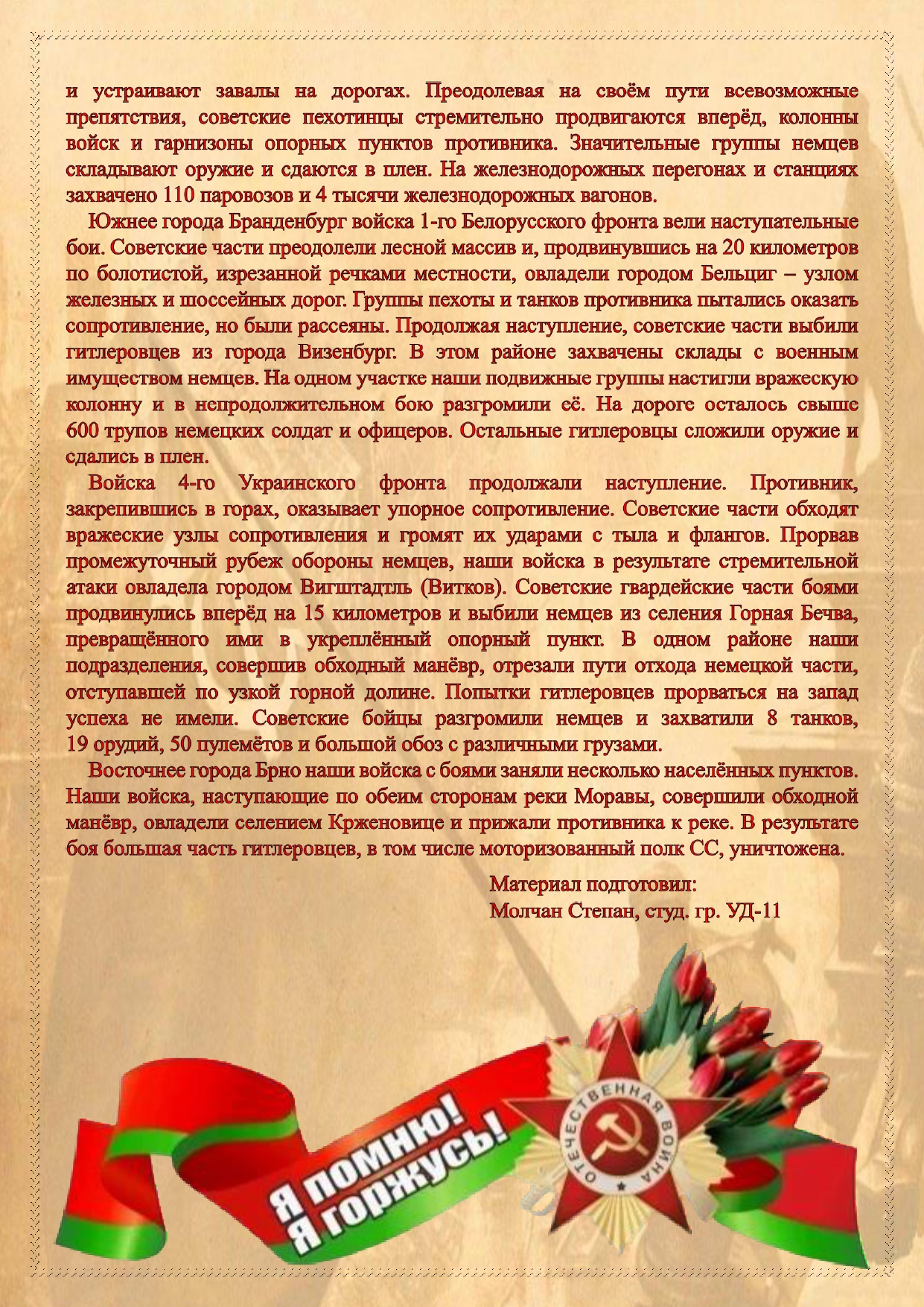 и устраивают завалы на дорогах. Преодолевая на своём пути всевозможные препятствия, советские пехотинцы стремительно продвигаются вперёд, колонны войск и гарнизоны опорных пунктов противника. Значительные группы немцев складывают оружие и сдаются в плен. На железнодорожных перегонах и станциях захвачено 110 паровозов и 4 тысячи железнодорожных вагонов.

Южнее города Бранденбург войска 1-го Белорусского фронта вели наступательные бои. Советские части преодолели лесной массив и, продвинувшись на 20 километров по болотистой, изрезанной речками местности, овладели городом Бельциг – узлом железных и шоссейных дорог. Группы пехоты и танков противника пытались оказать сопротивление, но были рассеяны. Продолжая наступление, советские части выбили гитлеровцев из города Визенбург. В этом районе захвачены склады с военным имуществом немцев. На одном участке наши подвижные группы настигли вражескую колонну и в непродолжительном бою разгромили её. На дороге осталось свыше 600 трупов немецких солдат и офицеров. Остальные гитлеровцы сложили оружие и сдались в плен.

Войска 4-го Украинского фронта продолжали наступление. Противник, закрепившись в горах, оказывает упорное сопротивление. Советские части обходят вражеские узлы сопротивления и громят их ударами с тыла и флангов. Прорвав промежуточный рубеж обороны немцев, наши войска в результате стремительной атаки овладела городом Вигштадтль (Витков). Советские гвардейские части боями продвинулись вперёд на 15 километров и выбили немцев из селения Горная Бечва, превращённого ими в укреплённый опорный пункт. В одном районе наши подразделения, совершив обходный манёвр, отрезали пути отхода немецкой части, отступавшей по узкой горной долине. Попытки гитлеровцев прорваться на запад успеха не имели. Советские бойцы разгромили немцев и захватили 8 танков, 19 орудий, 50 пулемётов и большой обоз с различными грузами.

Восточнее города Брно наши войска с боями заняли несколько населённых пунктов. Наши войска, наступающие по обеим сторонам реки Моравы, совершили обходной манёвр, овладели селением Крженовице и прижали противника к реке. В результате боя большая часть гитлеровцев, в том числе моторизованный полк СС, уничтожена.

Материал подготовил:
Молчан Степан, студ. гр. УД-11

Я помню!
Я горжусь!

ОТЕЧЕСТВЕННАЯ ВОЙНА